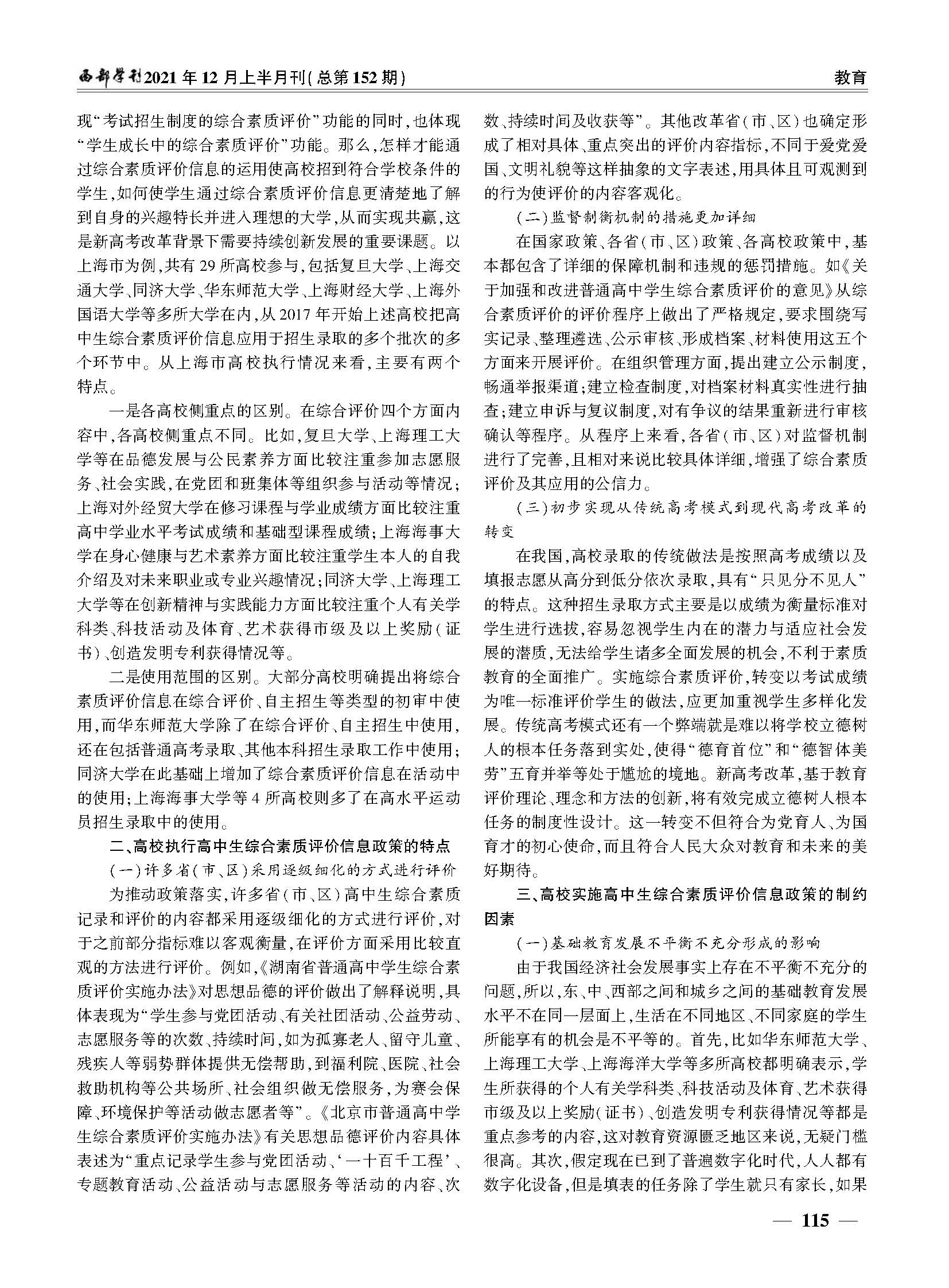 西部学刊2021年12月上半月刊(总第152期)

教育

现“考试招生制度的综合素质评价”功能的同时,也体现“学生成长中的综合素质评价”功能。那么,怎样才能通过综合素质评价信息的运用使高校招到符合学校条件的学生,如何使学生通过综合素质评价信息更清楚地了解到自身的兴趣特长并进入理想的大学,从而实现共赢,这是新高考改革背景下需要持续创新发展的重要课题。以上海市为例,共有29所高校参与,包括复旦大学、上海交通大学、同济大学、华东师范大学、上海财经大学、上海外国语大学等多所大学在内,从2017年开始上述高校把高中生综合素质评价信息应用于招生录取的多个批次的多个环节中。从上海市高校执行情况来看,主要有两个特点。

一是各高校侧重点的区别。在综合评价四个方面内容中,各高校侧重点不同。比如,复旦大学、上海理工大学等在品德发展与公民素养方面比较注重参加志愿服务、社会实践,在党团和班集体等组织参与活动等情况;上海对外经贸大学在修习课程与学业成绩方面比较注重高中学业水平考试成绩和基础型课程成绩;上海海事大学在身心健康与艺术素养方面比较注重学生本人的自我介绍及对未来职业或专业兴趣情况;同济大学、上海理工大学等在创新精神与实践能力方面比较注重个人有关学科类、科技活动及体育、艺术获得市级及以上奖励(证书)、创造发明专利获得情况等。

二是使用范围的区别。大部分高校明确提出将综合素质评价信息在综合评价、自主招生等类型的初审中使用,而华东师范大学除了在综合评价、自主招生中使用,还在包括普通高考录取、其他本科招生录取工作中使用;同济大学在此基础上增加了综合素质评价信息在活动中的使用;上海海事大学等4所高校则多了在高水平运动员招生录取中的使用。

二、高校执行高中生综合素质评价信息政策的特点

(一)许多省(市、区)采用逐级细化的方式进行评价

为推动政策落实,许多省(市、区)高中生综合素质记录和评价的内容都采用逐级细化的方式进行评价,对于之前部分指标难以客观衡量,在评价方面采用比较直观的方法进行评价。例如,《湖南省普通高中学生综合素质评价实施办法》对思想品德的评价做出了解释说明,具体表现为“学生参与党团活动、有关社团活动、公益劳动、志愿服务等的次数、持续时间,如为孤寡老人、留守儿童、残疾人等弱势群体提供无偿帮助,到福利院、医院、社会救助机构等公共场所、社会组织做无偿服务,为赛会保障、环境保护等活动做志愿者等”。《北京市普通高中学生综合素质评价实施办法》有关思想品德评价内容具体表述为“重点记录学生参与党团活动、‘一十百千工程’、专题教育活动、公益活动与志愿服务等活动的内容、次数、持续时间及收获等”。其他改革省(市、区)也确定形成了相对具体、重点突出的评价内容指标,不同于爱党爱国、文明礼貌等这样抽象的文字表述,用具体且可观测到的行为使评价的内容客观化。

(二)监督制衡机制的措施更加详细

在国家政策、各省(市、区)政策、各高校政策中,基本都包含了详细的保障机制和违规的惩罚措施。如《关于加强和改进普通高中学生综合素质评价的意见》从综合素质评价的评价程序上做出了严格规定,要求围绕写实记录、整理遴选、公示审核、形成档案、材料使用这五个方面来开展评价。在组织管理方面,提出建立公示制度,畅通举报渠道;建立检查制度,对档案材料真实性进行抽查;建立申诉与复议制度,对有争议的结果重新进行审核确认等程序。从程序上来看,各省(市、区)对监督机制进行了完善,且相对来说比较具体详细,增强了综合素质评价及其应用的公信力。

(三)初步实现从传统高考模式到现代高考改革的转变

在我国,高校录取的传统做法是按照高考成绩以及填报志愿从高分到低分依次录取,具有“只见分不见人”的特点。这种招生录取方式主要是以成绩为衡量标准对学生进行选拔,容易忽视学生内在的潜力与适应社会发展的潜质,无法给学生诸多全面发展的机会,不利于素质教育的全面推广。实施综合素质评价,转变以考试成绩为唯一标准评价学生的做法,应更加重视学生多样化发展。传统高考模式还有一个弊端就是难以将学校立德树人的根本任务落到实处,使得“德育首位”和“德智体美劳”五育并举等处于尴尬的境地。新高考改革,基于教育评价理论、理念和方法的创新,将有效完成立德树人根本任务的制度性设计。这一转变不但符合为党育人、为国育才的初心使命,而且符合人民大众对教育和未来的美好期待。

三、高校实施高中生综合素质评价信息政策的制约因素

(一)基础教育发展不平衡不充分形成的影响

由于我国经济社会发展事实上存在不平衡不充分的问题,所以,东、中、西部之间和城乡之间的基础教育发展水平不在同一层面上,生活在不同地区、不同家庭的学生所能享有的机会是不平等的。首先,比如华东师范大学、上海理工大学、上海海洋大学等多所高校都明确表示,学生所获得的个人有关学科类、科技活动及体育、艺术获得市级及以上奖励(证书)、创造发明专利获得情况等都是重点参考的内容,这对教育资源匮乏地区来说,无疑门槛很高。其次,假定现在已到了普遍数字化时代,人人都有数字化设备,但是填表的任务除了学生就只有家长,如果

— 115 —